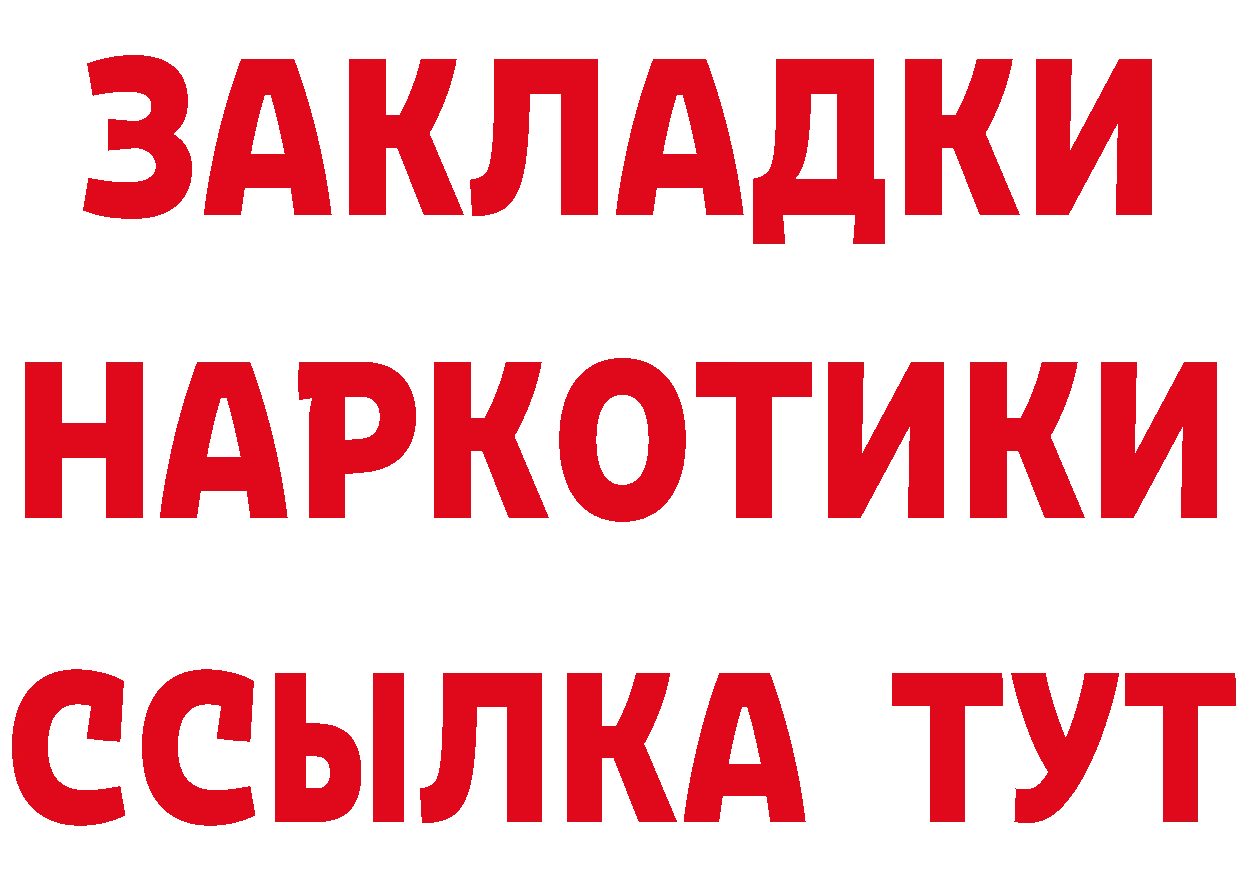 ЗАКЛАДКИ
НАРКОТИКИ
ССЫЛКА ТУТ